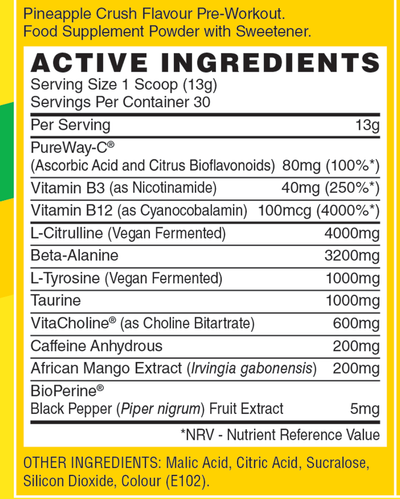 Pineapple Crush Flavour Pre-Workout.
Food Supplement Powder with Sweetener.

ACTIVE INGREDIENTS
Serving Size 1 Scoop (13g)
Servings Per Container 30

| Per Serving | 13g |
|---|---|
| PureWay-C® (Ascorbic Acid and Citrus Bioflavonoids) | 80mg (100%*) |
| Vitamin B3 (as Nicotinamide) | 40mg (250%*) |
| Vitamin B12 (as Cyanocobalamin) | 100mcg (4000%*) |
| L-Citrulline (Vegan Fermented) | 4000mg |
| Beta-Alanine | 3200mg |
| L-Tyrosine (Vegan Fermented) | 1000mg |
| Taurine | 1000mg |
| VitaCholine® (as Choline Bitartrate) | 600mg |
| Caffeine Anhydrous | 200mg |
| African Mango Extract (Irvingia gabonensis) | 200mg |
| BioPerine® Black Pepper (Piper nigrum) Fruit Extract | 5mg |

*NRV - Nutrient Reference Value

OTHER INGREDIENTS: Malic Acid, Citric Acid, Sucralose, Silicon Dioxide, Colour (E102).